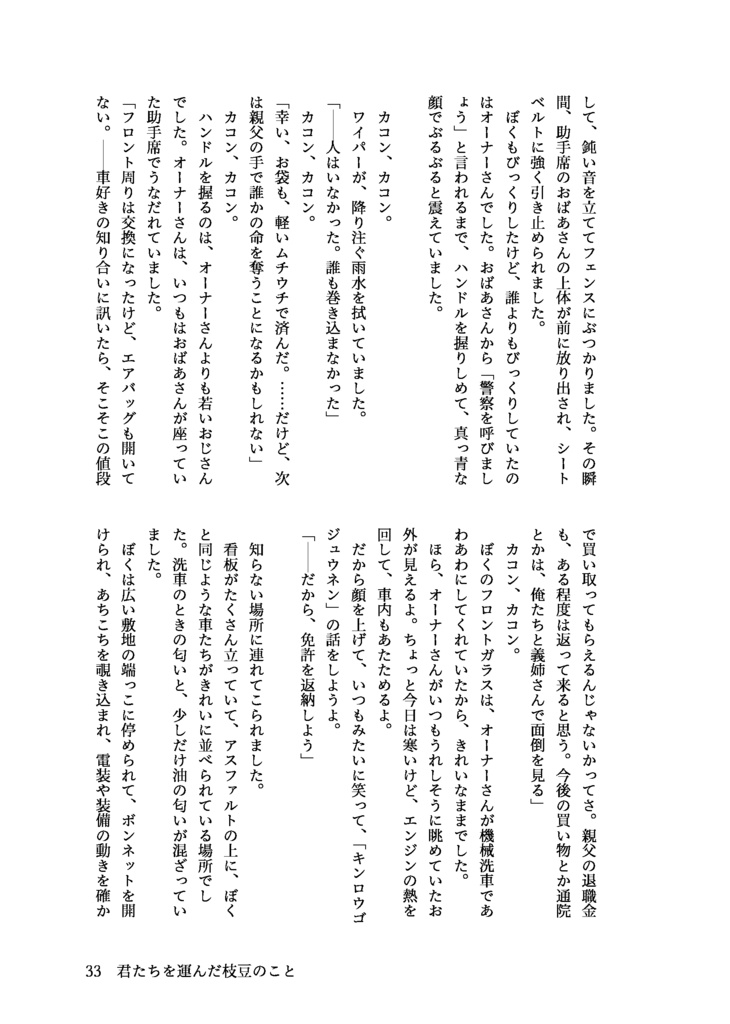 して、鈍い音を立ててフェンスにぶつかりました。その瞬間、助手席のおばあさんの上体が前に放り出され、シートベルトに強く引き止められました。

ぼくもびっくりしたけど、誰よりもびっくりしていたのはオーナーさんでした。おばあさんから「警察を呼びましょう」と言われるまで、ハンドルを握りしめて、真っ青な顔でぶるぶると震えていました。

カコン、カコン。

ワイパーが、降り注ぐ雨水を拭いていました。

「――人はいなかった。誰も巻き込まなかった」

カコン、カコン。

「幸い、お袋も、軽いムチウチで済んだ。……だけど、次は親父の手で誰かの命を奪うことになるかもしれない」

カコン、カコン。

ハンドルを握るのは、オーナーさんよりも若いおじさんでした。オーナーさんは、いつもはおばあさんが座っていた助手席でうなだれていました。

「フロント周りは交換になったけど、エアバッグも開いてない。――車好きの知り合いに訊いたら、そこそこの値段で買い取ってもらえるんじゃないかってさ。親父の退職金も、ある程度は返って来ると思う。今後の買い物とか通院とかは、俺たちと義姉さんで面倒を見る」

カコン、カコン。

ぼくのフロントガラスは、オーナーさんが機械洗車であわあわにしてくれていたから、きれいなままでした。

ほら、オーナーさんがいつもうれしそうに眺めていたお外が見えるよ。ちょっと今日は寒いけど、エンジンの熱を回して、車内もあたためるよ。

だから顔を上げて、いつもみたいに笑って、「キンロウゴジュウネン」の話をしようよ。

「――だから、免許を返納しよう」

知らない場所に連れてこられました。

看板がたくさん立っていて、アスファルトの上に、ぼくと同じような車たちがきれいに並べられている場所でした。洗車のときの匂いと、少しだけ油の匂いが混ざっていました。

ぼくは広い敷地の端っこに停められて、ボンネットを開けられ、あちこちを覗き込まれ、電装や装備の動きを確か

33　君たちを運んだ枝豆のこと